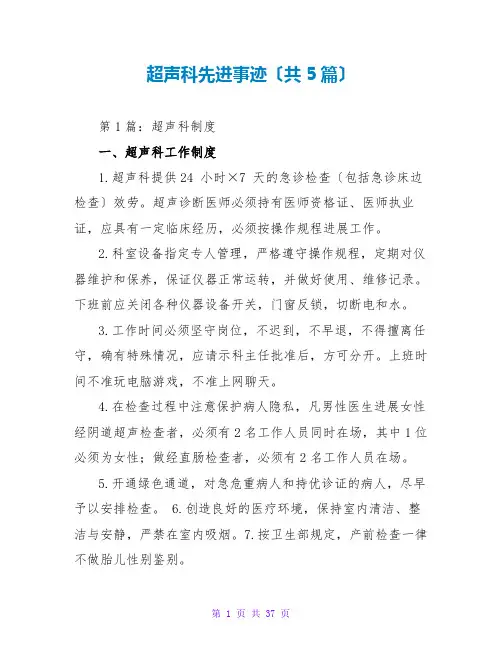 超声科先进事迹〔共5篇〕

第1篇：超声科制度

一、超声科工作制度

1.超声科提供24 小时×7 天的急诊检查〔包括急诊床边检查〕效劳。超声诊断医师必须持有医师资格证、医师执业证，应具有一定临床经历，必须按操作规程进展工作。

2.科室设备指定专人管理，严格遵守操作规程，定期对仪器维护和保养，保证仪器正常运转，并做好使用、维修记录。下班前应关闭各种仪器设备开关，门窗反锁，切断电和水。

3.工作时间必须坚守岗位，不迟到，不早退，不得擅离任守，确有特殊情况，应请示科主任批准后，方可分开。上班时间不准玩电脑游戏，不准上网聊天。

4.在检查过程中注意保护病人隐私，凡男性医生进展女性经阴道超声检查者，必须有2名工作人员同时在场，其中1位必须为女性；做经直肠检查者，必须有2名工作人员在场。

5.开通绿色通道，对急危重病人和持优诊证的病人，尽早予以安排检查。 6.创造良好的医疗环境，保持室内清洁、整洁与安静，严禁在室内吸烟。7.按卫生部规定，产前检查一律不做胎儿性别鉴别。

第 1 页 共 37 页